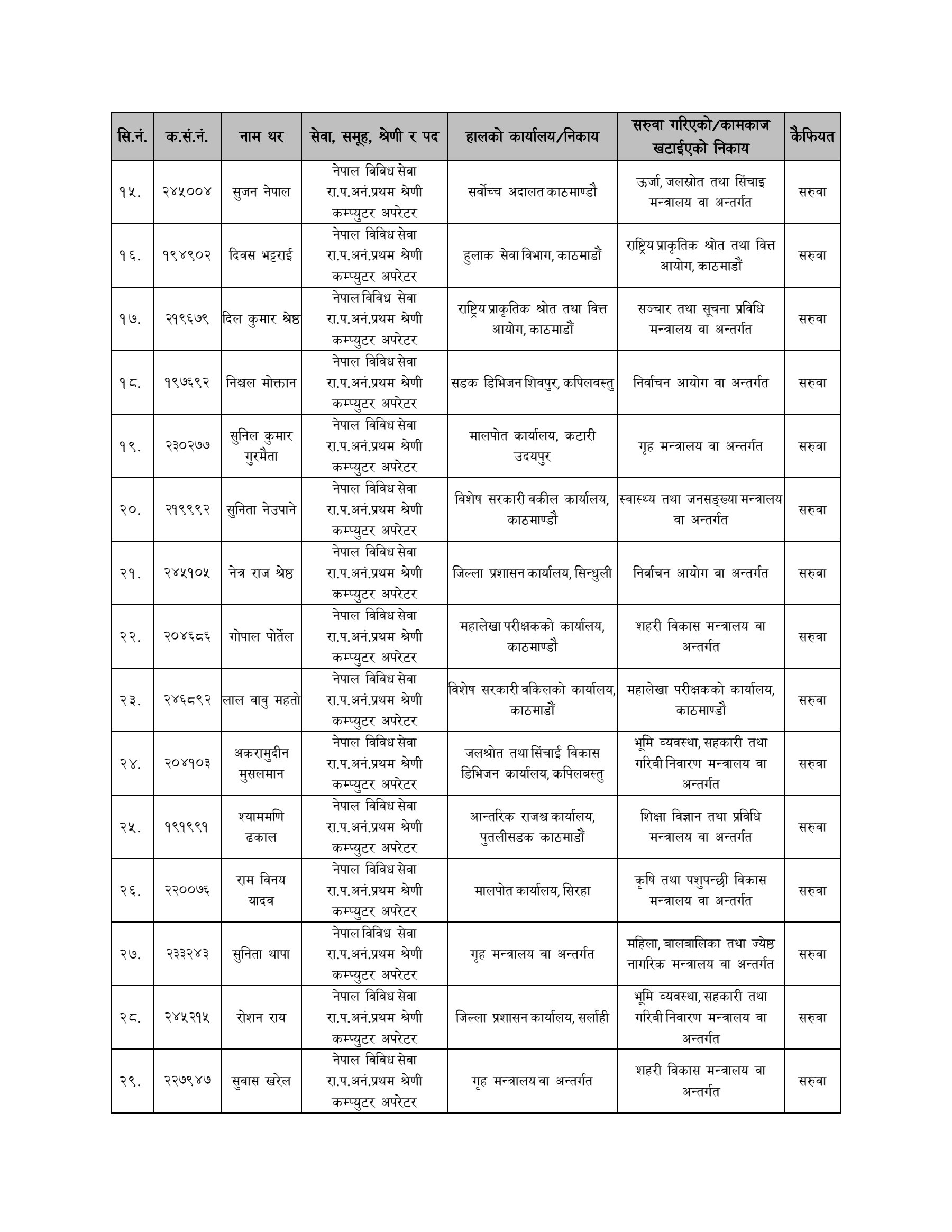 | सि.नं. | क.सं.नं. | नाम थर | सेवा, समूह, श्रेणी र पद | हालको कार्यालय/निकाय | सरुवा गरिएको/कामकाज खटाईएको निकाय | कैफियत |
|---|---|---|---|---|---|---|
| १५. | २४५००४ | सुजन नेपाल | नेपाल विविध सेवा रा.प.अनं.प्रथम श्रेणी कम्प्युटर अपरेटर | सर्वोच्च अदालत काठमाण्डौ | ऊर्जा, जलस्रोत तथा सिंचाइ मन्त्रालय वा अन्तर्गत | सरुवा |
| १६. | १९४९०२ | दिवस भट्टराई | नेपाल विविध सेवा रा.प.अनं.प्रथम श्रेणी कम्प्युटर अपरेटर | हुलाक सेवा विभाग, काठमाडौं | राष्ट्रिय प्राकृतिक श्रोत तथा वित्त आयोग, काठमाडौं | सरुवा |
| १७. | २१९६७९ | दिल कुमार श्रेष्ठ | नेपाल विविध सेवा रा.प.अनं.प्रथम श्रेणी कम्प्युटर अपरेटर | राष्ट्रिय प्राकृतिक श्रोत तथा वित्त आयोग, काठमाडौं | सञ्चार तथा सूचना प्रविधि मन्त्रालय वा अन्तर्गत | सरुवा |
| १८. | १९७६९२ | निश्चल मोक्तान | नेपाल विविध सेवा रा.प.अनं.प्रथम श्रेणी कम्प्युटर अपरेटर | सडक डिभिजन शिवपुर, कपिलवस्तु | निर्वाचन आयोग वा अन्तर्गत | सरुवा |
| १९. | २३०२७७ | सुनिल कुमार गुरमैता | नेपाल विविध सेवा रा.प.अनं.प्रथम श्रेणी कम्प्युटर अपरेटर | मालपोत कार्यालय, कटारी उदयपुर | गृह मन्त्रालय वा अन्तर्गत | सरुवा |
| २०. | २१९९९२ | सुनिता नेउपाने | नेपाल विविध सेवा रा.प.अनं.प्रथम श्रेणी कम्प्युटर अपरेटर | विशेष सरकारी वकील कार्यालय, काठमाण्डौ | स्वास्थ्य तथा जनसङ्ख्या मन्त्रालय वा अन्तर्गत | सरुवा |
| २१. | २४५१०५ | नेत्र राज श्रेष्ठ | नेपाल विविध सेवा रा.प.अनं.प्रथम श्रेणी कम्प्युटर अपरेटर | जिल्ला प्रशासन कार्यालय, सिन्धुली | निर्वाचन आयोग वा अन्तर्गत | सरुवा |
| २२. | २०४६८६ | गोपाल पोर्तेल | नेपाल विविध सेवा रा.प.अनं.प्रथम श्रेणी कम्प्युटर अपरेटर | महालेखा परीक्षकको कार्यालय, काठमाण्डौ | शहरी विकास मन्त्रालय वा अन्तर्गत | सरुवा |
| २३. | २४६८९२ | लाल वावु महतो | नेपाल विविध सेवा रा.प.अनं.प्रथम श्रेणी कम्प्युटर अपरेटर | विशेष सरकारी वकिलको कार्यालय, काठमाडौं | महालेखा परीक्षकको कार्यालय, काठमाण्डौ | सरुवा |
| २४. | २०४१०३ | अकरामुदीन मुसलमान | नेपाल विविध सेवा रा.प.अनं.प्रथम श्रेणी कम्प्युटर अपरेटर | जलश्रोत तथा सिंचाई विकास डिभिजन कार्यालय, कपिलबस्तु | भूमि व्यवस्था, सहकारी तथा गरिबी निवारण मन्त्रालय वा अन्तर्गत | सरुवा |
| २५. | १९१९९१ | श्याममणि ढकाल | नेपाल विविध सेवा रा.प.अनं.प्रथम श्रेणी कम्प्युटर अपरेटर | आन्तरिक राजश्व कार्यालय, पुतलीसडक काठमाडौं | शिक्षा विज्ञान तथा प्रविधि मन्त्रालय वा अन्तर्गत | सरुवा |
| २६. | २२००७६ | राम विनय यादव | नेपाल विविध सेवा रा.प.अनं.प्रथम श्रेणी कम्प्युटर अपरेटर | मालपोत कार्यालय, सिरहा | कृषि तथा पशुपन्छी विकास मन्त्रालय वा अन्तर्गत | सरुवा |
| २७. | २३३२४३ | सुनिता थापा | नेपाल विविध सेवा रा.प.अनं.प्रथम श्रेणी कम्प्युटर अपरेटर | गृह मन्त्रालय वा अन्तर्गत | महिला, बालबालिका तथा ज्येष्ठ नागरिक मन्त्रालय वा अन्तर्गत | सरुवा |
| २८. | २४५२१५ | रोशन राय | नेपाल विविध सेवा रा.प.अनं.प्रथम श्रेणी कम्प्युटर अपरेटर | जिल्ला प्रशासन कार्यालय, सर्लाही | भूमि व्यवस्था, सहकारी तथा गरिबी निवारण मन्त्रालय वा अन्तर्गत | सरुवा |
| २९. | २२७९४७ | सुवास खरेल | नेपाल विविध सेवा रा.प.अनं.प्रथम श्रेणी कम्प्युटर अपरेटर | गृह मन्त्रालय वा अन्तर्गत | शहरी विकास मन्त्रालय वा अन्तर्गत | सरुवा |